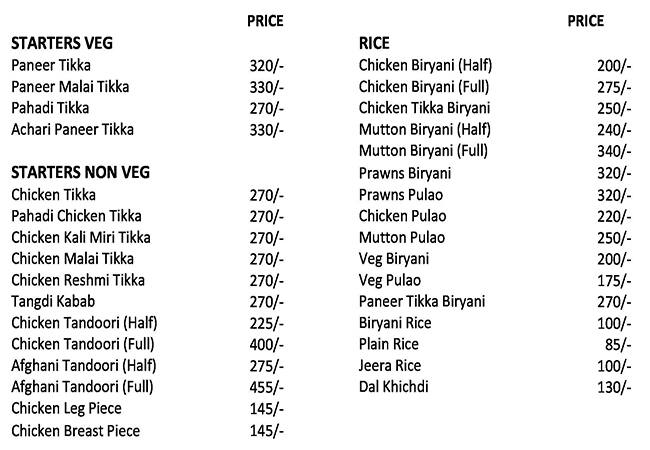 | | PRICE |
|---|---|
| **STARTERS VEG** | |
| Paneer Tikka | 320/- |
| Paneer Malai Tikka | 330/- |
| Pahadi Tikka | 270/- |
| Achari Paneer Tikka | 330/- |
| **STARTERS NON VEG** | |
| Chicken Tikka | 270/- |
| Pahadi Chicken Tikka | 270/- |
| Chicken Kali Miri Tikka | 270/- |
| Chicken Malai Tikka | 270/- |
| Chicken Reshmi Tikka | 270/- |
| Tangdi Kabab | 270/- |
| Chicken Tandoori (Half) | 225/- |
| Chicken Tandoori (Full) | 400/- |
| Afghani Tandoori (Half) | 275/- |
| Afghani Tandoori (Full) | 455/- |
| Chicken Leg Piece | 145/- |
| Chicken Breast Piece | 145/- |

| | PRICE |
|---|---|
| **RICE** | |
| Chicken Biryani (Half) | 200/- |
| Chicken Biryani (Full) | 275/- |
| Chicken Tikka Biryani | 250/- |
| Mutton Biryani (Half) | 240/- |
| Mutton Biryani (Full) | 340/- |
| Prawns Biryani | 320/- |
| Prawns Pulao | 320/- |
| Chicken Pulao | 220/- |
| Mutton Pulao | 250/- |
| Veg Biryani | 200/- |
| Veg Pulao | 175/- |
| Paneer Tikka Biryani | 270/- |
| Biryani Rice | 100/- |
| Plain Rice | 85/- |
| Jeera Rice | 100/- |
| Dal Khichdi | 130/- |